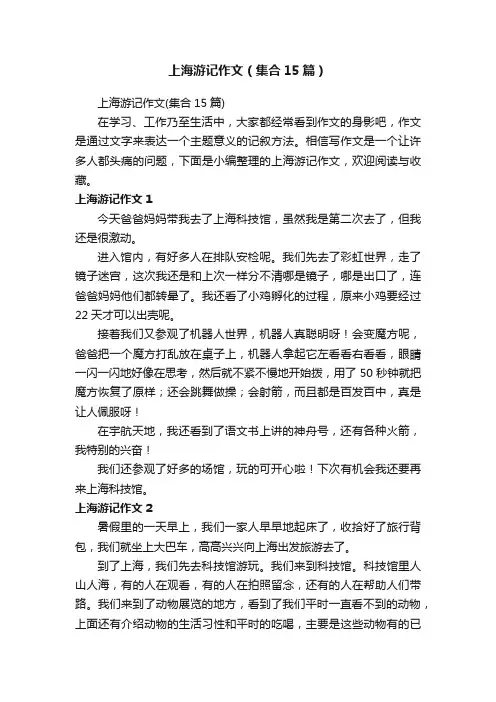 上海游记作文（集合15篇）

上海游记作文(集合15篇)

在学习、工作乃至生活中，大家都经常看到作文的身影吧，作文是通过文字来表达一个主题意义的记叙方法。相信写作文是一个让许多人都头痛的问题，下面是小编整理的上海游记作文，欢迎阅读与收藏。

上海游记作文1

今天爸爸妈妈带我去了上海科技馆，虽然我是第二次去了，但我还是很激动。

进入馆内，有好多人在排队安检呢。我们先去了彩虹世界，走了镜子迷宫，这次我还是和上次一样分不清哪是镜子，哪是出口了，连爸爸妈妈他们都转晕了。我还看了小鸡孵化的过程，原来小鸡要经过22天才可以出壳呢。

接着我们又参观了机器人世界，机器人真聪明呀！会变魔方呢，爸爸把一个魔方打乱放在桌子上，机器人拿起它左看看右看看，眼睛一闪一闪地好像在思考，然后就不紧不慢地开始拨，用了50秒钟就把魔方恢复了原样；还会跳舞做操；会射箭，而且都是百发百中，真是让人佩服呀！

在宇航天地，我还看到了语文书上讲的神舟号，还有各种火箭，我特别的兴奋！

我们还参观了好多的场馆，玩的可开心啦！下次有机会我还要再来上海科技馆。

上海游记作文2

暑假里的一天早上，我们一家人早早地起床了，收拾好了旅行背包，我们就坐上大巴车，高高兴兴向上海出发旅游去了。

到了上海，我们先去科技馆游玩。我们来到科技馆。科技馆里人山人海，有的人在观看，有的人在拍照留念，还有的人在帮助人们带路。我们来到了动物展览的地方，看到了我们平时一直看不到的动物，上面还有介绍动物的生活习性和平时的吃喝，主要是这些动物有的已